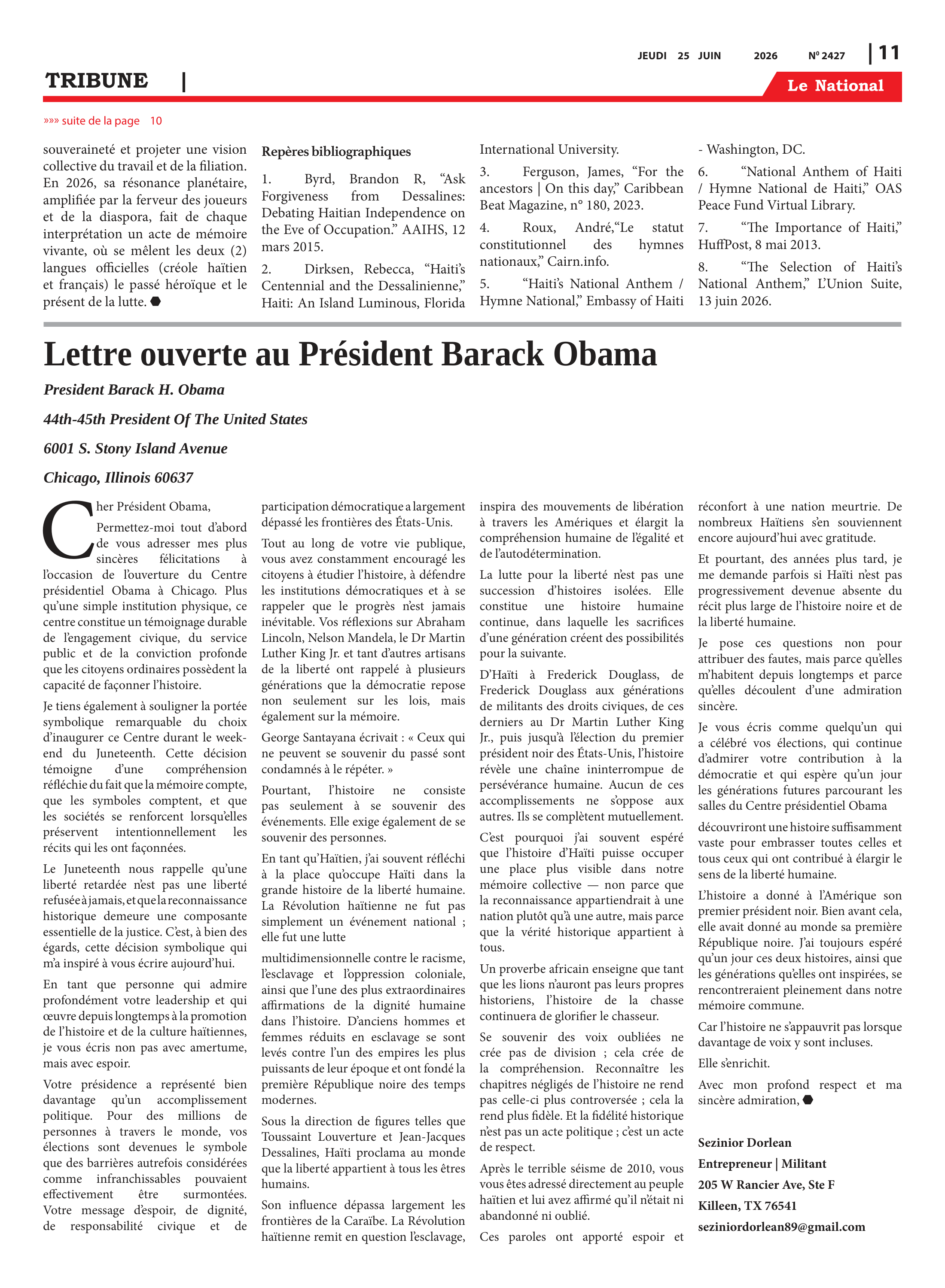 JEUDI 25 JUIN 2026 N° 2427 | 11

TRIBUNE |

Le National

»»» suite de la page 10

souveraineté et projeter une vision collective du travail et de la filiation. En 2026, sa résonance planétaire, amplifiée par la ferveur des joueurs et de la diaspora, fait de chaque interprétation un acte de mémoire vivante, où se mêlent les deux (2) langues officielles (créole haïtien et français) le passé héroïque et le présent de la lutte.

Repères bibliographiques

1. Byrd, Brandon R, "Ask Forgiveness from Dessalines: Debating Haitian Independence on the Eve of Occupation." AAIHS, 12 mars 2015.

2. Dirksen, Rebecca, "Haiti's Centennial and the Dessalinienne," Haiti: An Island Luminous, Florida International University.

3. Ferguson, James, "For the ancestors | On this day," Caribbean Beat Magazine, n° 180, 2023.

4. Roux, André,"Le statut constitutionnel des hymnes nationaux," Cairn.info.

5. "Haiti's National Anthem / Hymne National," Embassy of Haiti - Washington, DC.

6. "National Anthem of Haiti / Hymne National de Haiti," OAS Peace Fund Virtual Library.

7. "The Importance of Haiti," HuffPost, 8 mai 2013.

8. "The Selection of Haiti's National Anthem," L'Union Suite, 13 juin 2026.

Lettre ouverte au Président Barack Obama

President Barack H. Obama

44th-45th President Of The United States

6001 S. Stony Island Avenue

Chicago, Illinois 60637

Cher Président Obama,

Permettez-moi tout d'abord de vous adresser mes plus sincères félicitations à l'occasion de l'ouverture du Centre présidentiel Obama à Chicago. Plus qu'une simple institution physique, ce centre constitue un témoignage durable de l'engagement civique, du service public et de la conviction profonde que les citoyens ordinaires possèdent la capacité de façonner l'histoire.

Je tiens également à souligner la portée symbolique remarquable du choix d'inaugurer ce Centre durant le week-end du Juneteenth. Cette décision témoigne d'une compréhension réfléchie du fait que la mémoire compte, que les symboles comptent, et que les sociétés se renforcent lorsqu'elles préservent intentionnellement les récits qui les ont façonnées.

Le Juneteenth nous rappelle qu'une liberté retardée n'est pas une liberté refusée à jamais, et que la reconnaissance historique demeure une composante essentielle de la justice. C'est, à bien des égards, cette décision symbolique qui m'a inspiré à vous écrire aujourd'hui.

En tant que personne qui admire profondément votre leadership et qui œuvre depuis longtemps à la promotion de l'histoire et de la culture haïtiennes, je vous écris non pas avec amertume, mais avec espoir.

Votre présidence a représenté bien davantage qu'un accomplissement politique. Pour des millions de personnes à travers le monde, vos élections sont devenues le symbole que des barrières autrefois considérées comme infranchissables pouvaient effectivement être surmontées. Votre message d'espoir, de dignité, de responsabilité civique et de participation démocratique a largement dépassé les frontières des États-Unis.

Tout au long de votre vie publique, vous avez constamment encouragé les citoyens à étudier l'histoire, à défendre les institutions démocratiques et à se rappeler que le progrès n'est jamais inévitable. Vos réflexions sur Abraham Lincoln, Nelson Mandela, le Dr Martin Luther King Jr. et tant d'autres artisans de la liberté ont rappelé à plusieurs générations que la démocratie repose non seulement sur les lois, mais également sur la mémoire.

George Santayana écrivait : « Ceux qui ne peuvent se souvenir du passé sont condamnés à le répéter. »

Pourtant, l'histoire ne consiste pas seulement à se souvenir des événements. Elle exige également de se souvenir des personnes.

En tant qu'Haïtien, j'ai souvent réfléchi à la place qu'occupe Haïti dans la grande histoire de la liberté humaine. La Révolution haïtienne ne fut pas simplement un événement national ; elle fut une lutte

multidimensionnelle contre le racisme, l'esclavage et l'oppression coloniale, ainsi que l'une des plus extraordinaires affirmations de la dignité humaine dans l'histoire. D'anciens hommes et femmes réduits en esclavage se sont levés contre l'un des empires les plus puissants de leur époque et ont fondé la première République noire des temps modernes.

Sous la direction de figures telles que Toussaint Louverture et Jean-Jacques Dessalines, Haïti proclama au monde que la liberté appartient à tous les êtres humains.

Son influence dépassa largement les frontières de la Caraïbe. La Révolution haïtienne remit en question l'esclavage, inspira des mouvements de libération à travers les Amériques et élargit la compréhension humaine de l'égalité et de l'autodétermination.

La lutte pour la liberté n'est pas une succession d'histoires isolées. Elle constitue une histoire humaine continue, dans laquelle les sacrifices d'une génération créent des possibilités pour la suivante.

D'Haïti à Frederick Douglass, de Frederick Douglass aux générations de militants des droits civiques, de ces derniers au Dr Martin Luther King Jr., puis jusqu'à l'élection du premier président noir des États-Unis, l'histoire révèle une chaîne ininterrompue de persévérance humaine. Aucun de ces accomplissements ne s'oppose aux autres. Ils se complètent mutuellement.

C'est pourquoi j'ai souvent espéré que l'histoire d'Haïti puisse occuper une place plus visible dans notre mémoire collective — non parce que la reconnaissance appartiendrait à une nation plutôt qu'à une autre, mais parce que la vérité historique appartient à tous.

Un proverbe africain enseigne que tant que les lions n'auront pas leurs propres historiens, l'histoire de la chasse continuera de glorifier le chasseur.

Se souvenir des voix oubliées ne crée pas de division ; cela crée de la compréhension. Reconnaître les chapitres négligés de l'histoire ne rend pas celle-ci plus controversée ; cela la rend plus fidèle. Et la fidélité historique n'est pas un acte politique ; c'est un acte de respect.

Après le terrible séisme de 2010, vous vous êtes adressé directement au peuple haïtien et lui avez affirmé qu'il n'était ni abandonné ni oublié.

Ces paroles ont apporté espoir et réconfort à une nation meurtrie. De nombreux Haïtiens s'en souviennent encore aujourd'hui avec gratitude.

Et pourtant, des années plus tard, je me demande parfois si Haïti n'est pas progressivement devenue absente du récit plus large de l'histoire noire et de la liberté humaine.

Je pose ces questions non pour attribuer des fautes, mais parce qu'elles m'habitent depuis longtemps et parce qu'elles découlent d'une admiration sincère.

Je vous écris comme quelqu'un qui a célébré vos élections, qui continue d'admirer votre contribution à la démocratie et qui espère qu'un jour les générations futures parcourant les salles du Centre présidentiel Obama

découvriront une histoire suffisamment vaste pour embrasser toutes celles et tous ceux qui ont contribué à élargir le sens de la liberté humaine.

L'histoire a donné à l'Amérique son premier président noir. Bien avant cela, elle avait donné au monde sa première République noire. J'ai toujours espéré qu'un jour ces deux histoires, ainsi que les générations qu'elles ont inspirées, se rencontreraient pleinement dans notre mémoire commune.

Car l'histoire ne s'appauvrit pas lorsque davantage de voix y sont incluses.

Elle s'enrichit.

Avec mon profond respect et ma sincère admiration,

Sezinior Dorlean
Entrepreneur | Militant
205 W Rancier Ave, Ste F
Killeen, TX 76541
seziniordorlean89@gmail.com